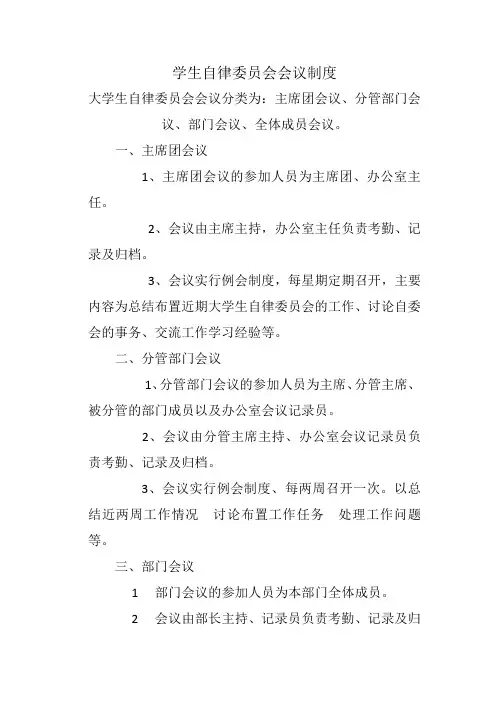 学生自律委员会会议制度

大学生自律委员会会议分类为：主席团会议、分管部门会议、部门会议、全体成员会议。

一、主席团会议

1、主席团会议的参加人员为主席团、办公室主任。

2、会议由主席主持，办公室主任负责考勤、记录及归档。

3、会议实行例会制度，每星期定期召开，主要内容为总结布置近期大学生自律委员会的工作、讨论自委会的事务、交流工作学习经验等。

二、分管部门会议

1、分管部门会议的参加人员为主席、分管主席、被分管的部门成员以及办公室会议记录员。

2、会议由分管主席主持、办公室会议记录员负责考勤、记录及归档。

3、会议实行例会制度、每两周召开一次。以总结近两周工作情况　讨论布置工作任务　处理工作问题等。

三、部门会议

1　部门会议的参加人员为本部门全体成员。

2　会议由部长主持、记录员负责考勤、记录及归